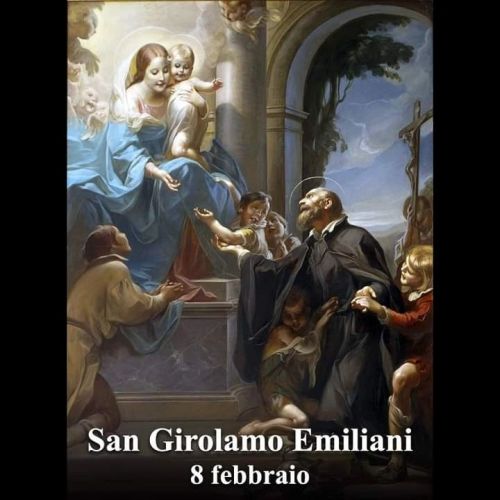 San Girolamo Emiliani
8 febbraio